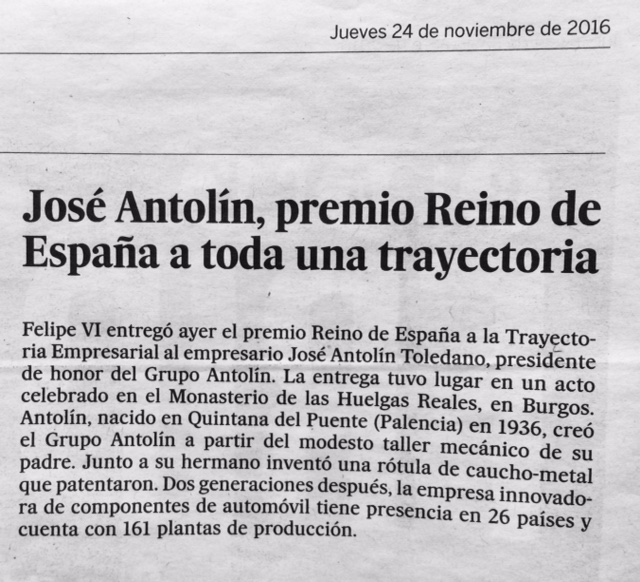 Jueves 24 de noviembre de 2016

José Antolín, premio Reino de España a toda una trayectoria

Felipe VI entregó ayer el premio Reino de España a la Trayectoria Empresarial al empresario José Antolín Toledano, presidente de honor del Grupo Antolín. La entrega tuvo lugar en un acto celebrado en el Monasterio de las Huelgas Reales, en Burgos. Antolín, nacido en Quintana del Puente (Palencia) en 1936, creó el Grupo Antolín a partir del modesto taller mecánico de su padre. Junto a su hermano inventó una rótula de caucho-metal que patentaron. Dos generaciones después, la empresa innovadora de componentes de automóvil tiene presencia en 26 países y cuenta con 161 plantas de producción.